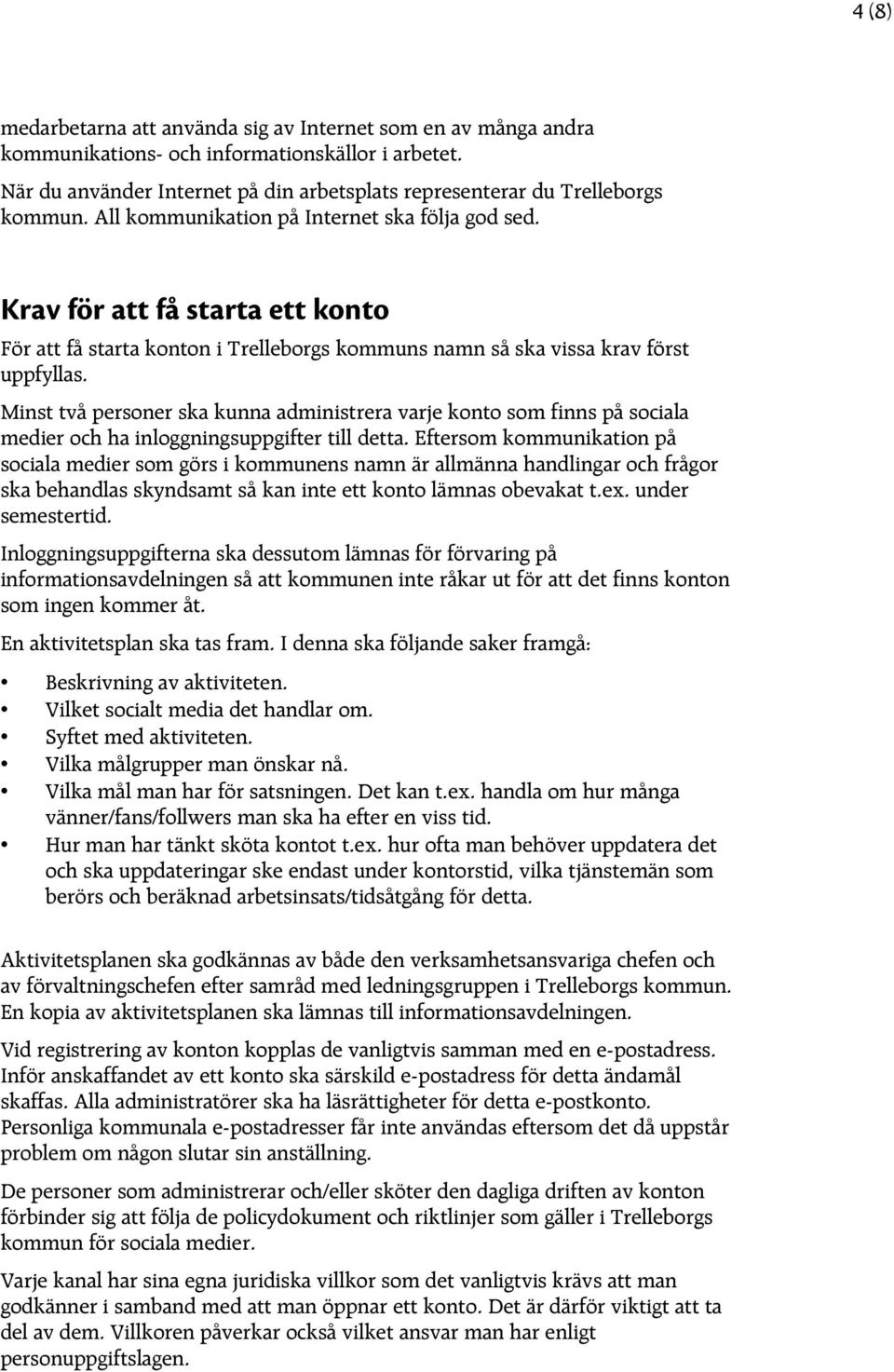 4 (8)

medarbetarna att använda sig av Internet som en av många andra kommunikations- och informationskällor i arbetet.

När du använder Internet på din arbetsplats representerar du Trelleborgs kommun. All kommunikation på Internet ska följa god sed.

Krav för att få starta ett konto

För att få starta konton i Trelleborgs kommuns namn så ska vissa krav först uppfyllas.

Minst två personer ska kunna administrera varje konto som finns på sociala medier och ha inloggningsuppgifter till detta. Eftersom kommunikation på sociala medier som görs i kommunens namn är allmänna handlingar och frågor ska behandlas skyndsamt så kan inte ett konto lämnas obevakat t.ex. under semestertid.

Inloggningsuppgifterna ska dessutom lämnas för förvaring på informationsavdelningen så att kommunen inte råkar ut för att det finns konton som ingen kommer åt.

En aktivitetsplan ska tas fram. I denna ska följande saker framgå:

• Beskrivning av aktiviteten.
• Vilket socialt media det handlar om.
• Syftet med aktiviteten.
• Vilka målgrupper man önskar nå.
• Vilka mål man har för satsningen. Det kan t.ex. handla om hur många vänner/fans/follwers man ska ha efter en viss tid.
• Hur man har tänkt sköta kontot t.ex. hur ofta man behöver uppdatera det och ska uppdateringar ske endast under kontorstid, vilka tjänstemän som berörs och beräknad arbetsinsats/tidsåtgång för detta.

Aktivitetsplanen ska godkännas av både den verksamhetsansvariga chefen och av förvaltningschefen efter samråd med ledningsgruppen i Trelleborgs kommun. En kopia av aktivitetsplanen ska lämnas till informationsavdelningen.

Vid registrering av konton kopplas de vanligtvis samman med en e-postadress. Inför anskaffandet av ett konto ska särskild e-postadress för detta ändamål skaffas. Alla administratörer ska ha läsrättigheter för detta e-postkonto. Personliga kommunala e-postadresser får inte användas eftersom det då uppstår problem om någon slutar sin anställning.

De personer som administrerar och/eller sköter den dagliga driften av konton förbinder sig att följa de policydokument och riktlinjer som gäller i Trelleborgs kommun för sociala medier.

Varje kanal har sina egna juridiska villkor som det vanligtvis krävs att man godkänner i samband med att man öppnar ett konto. Det är därför viktigt att ta del av dem. Villkoren påverkar också vilket ansvar man har enligt personuppgiftslagen.